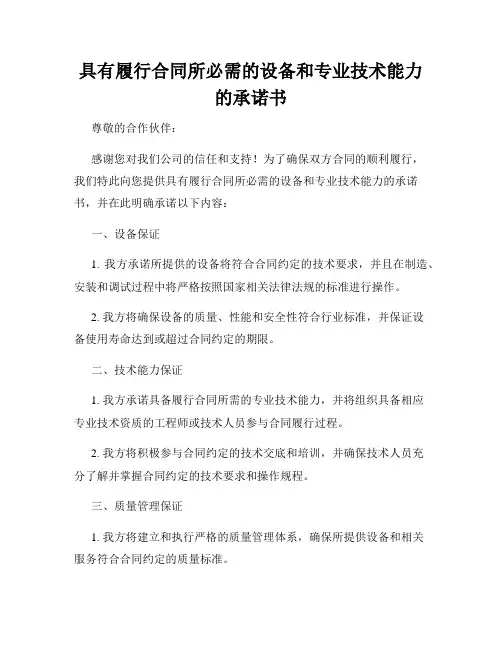 具有履行合同所必需的设备和专业技术能力的承诺书

尊敬的合作伙伴：

感谢您对我们公司的信任和支持！为了确保双方合同的顺利履行，我们特此向您提供具有履行合同所必需的设备和专业技术能力的承诺书，并在此明确承诺以下内容：

一、设备保证

1. 我方承诺所提供的设备将符合合同约定的技术要求，并且在制造、安装和调试过程中将严格按照国家相关法律法规的标准进行操作。

2. 我方将确保设备的质量、性能和安全性符合行业标准，并保证设备使用寿命达到或超过合同约定的期限。

二、技术能力保证

1. 我方承诺具备履行合同所需的专业技术能力，并将组织具备相应专业技术资质的工程师或技术人员参与合同履行过程。

2. 我方将积极参与合同约定的技术交底和培训，并确保技术人员充分了解并掌握合同约定的技术要求和操作规程。

三、质量管理保证

1. 我方将建立和执行严格的质量管理体系，确保所提供设备和相关服务符合合同约定的质量标准。